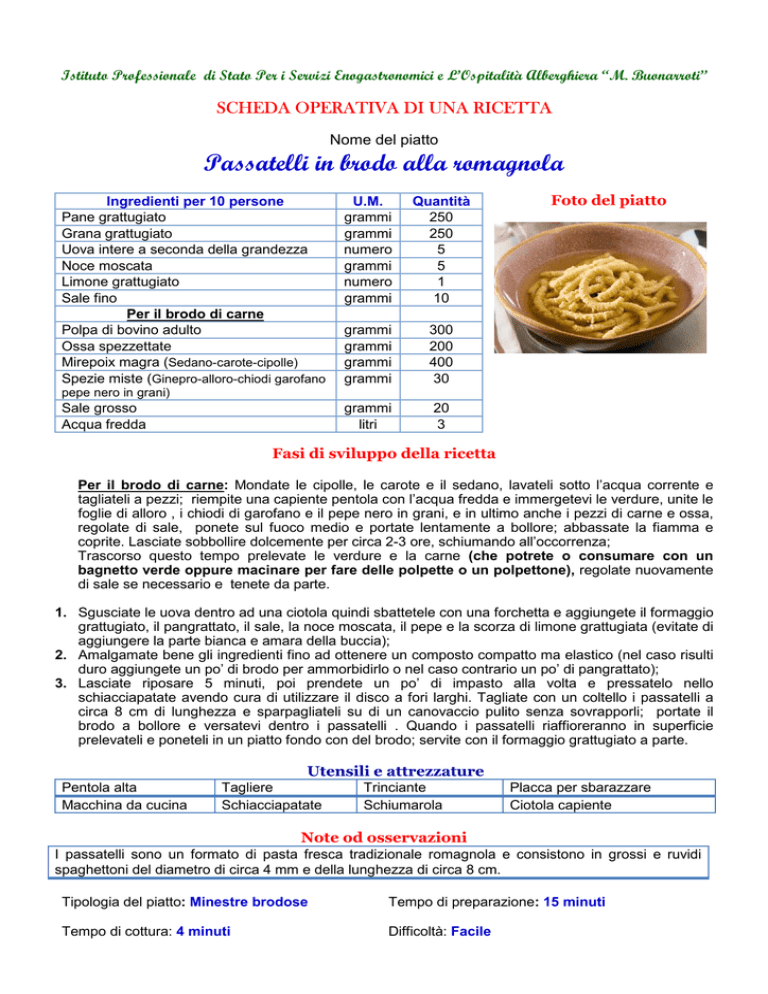 Istituto Professionale di Stato Per i Servizi Enogastronomici e L'Ospitalità Alberghiera "M. Buonarroti"

SCHEDA OPERATIVA DI UNA RICETTA

Nome del piatto

Passatelli in brodo alla romagnola

| Ingredienti per 10 persone | U.M. | Quantità |
|---|---|---|
| Pane grattugiato | grammi | 250 |
| Grana grattugiato | grammi | 250 |
| Uova intere a seconda della grandezza | numero | 5 |
| Noce moscata | grammi | 5 |
| Limone grattugiato | numero | 1 |
| Sale fino | grammi | 10 |
| Per il brodo di carne | | |
| Polpa di bovino adulto | grammi | 300 |
| Ossa spezzettate | grammi | 200 |
| Mirepoix magra (Sedano-carote-cipolle) | grammi | 400 |
| Spezie miste (Ginepro-alloro-chiodi garofano pepe nero in grani) | grammi | 30 |
| Sale grosso | grammi | 20 |
| Acqua fredda | litri | 3 |

Foto del piatto

Fasi di sviluppo della ricetta

Per il brodo di carne: Mondate le cipolle, le carote e il sedano, lavateli sotto l'acqua corrente e tagliateli a pezzi; riempite una capiente pentola con l'acqua fredda e immergetevi le verdure, unite le foglie di alloro , i chiodi di garofano e il pepe nero in grani, e in ultimo anche i pezzi di carne e ossa, regolate di sale, ponete sul fuoco medio e portate lentamente a bollore; abbassate la fiamma e coprite. Lasciate sobbollire dolcemente per circa 2-3 ore, schiumando all'occorrenza;
Trascorso questo tempo prelevate le verdure e la carne (che potrete o consumare con un bagnetto verde oppure macinare per fare delle polpette o un polpettone), regolate nuovamente di sale se necessario e tenete da parte.

1. Sgusciate le uova dentro ad una ciotola quindi sbattetele con una forchetta e aggiungete il formaggio grattugiato, il pangrattato, il sale, la noce moscata, il pepe e la scorza di limone grattugiata (evitate di aggiungere la parte bianca e amara della buccia);
2. Amalgamate bene gli ingredienti fino ad ottenere un composto compatto ma elastico (nel caso risulti duro aggiungete un po' di brodo per ammorbidirlo o nel caso contrario un po' di pangrattato);
3. Lasciate riposare 5 minuti, poi prendete un po' di impasto alla volta e pressatelo nello schiacciapatate avendo cura di utilizzare il disco a fori larghi. Tagliate con un coltello i passatelli a circa 8 cm di lunghezza e sparpagliateli su di un canovaccio pulito senza sovrapporli; portate il brodo a bollore e versatevi dentro i passatelli . Quando i passatelli riaffioreranno in superficie prelevateli e poneteli in un piatto fondo con del brodo; servite con il formaggio grattugiato a parte.

Utensili e attrezzature

| Pentola alta | Tagliere | Trinciante | Placca per sbarazzare |
|---|---|---|---|
| Macchina da cucina | Schiacciapatate | Schiumarola | Ciotola capiente |

Note od osservazioni

I passatelli sono un formato di pasta fresca tradizionale romagnola e consistono in grossi e ruvidi spaghettoni del diametro di circa 4 mm e della lunghezza di circa 8 cm.

Tipologia del piatto: Minestre brodose

Tempo di preparazione: 15 minuti

Tempo di cottura: 4 minuti

Difficoltà: Facile